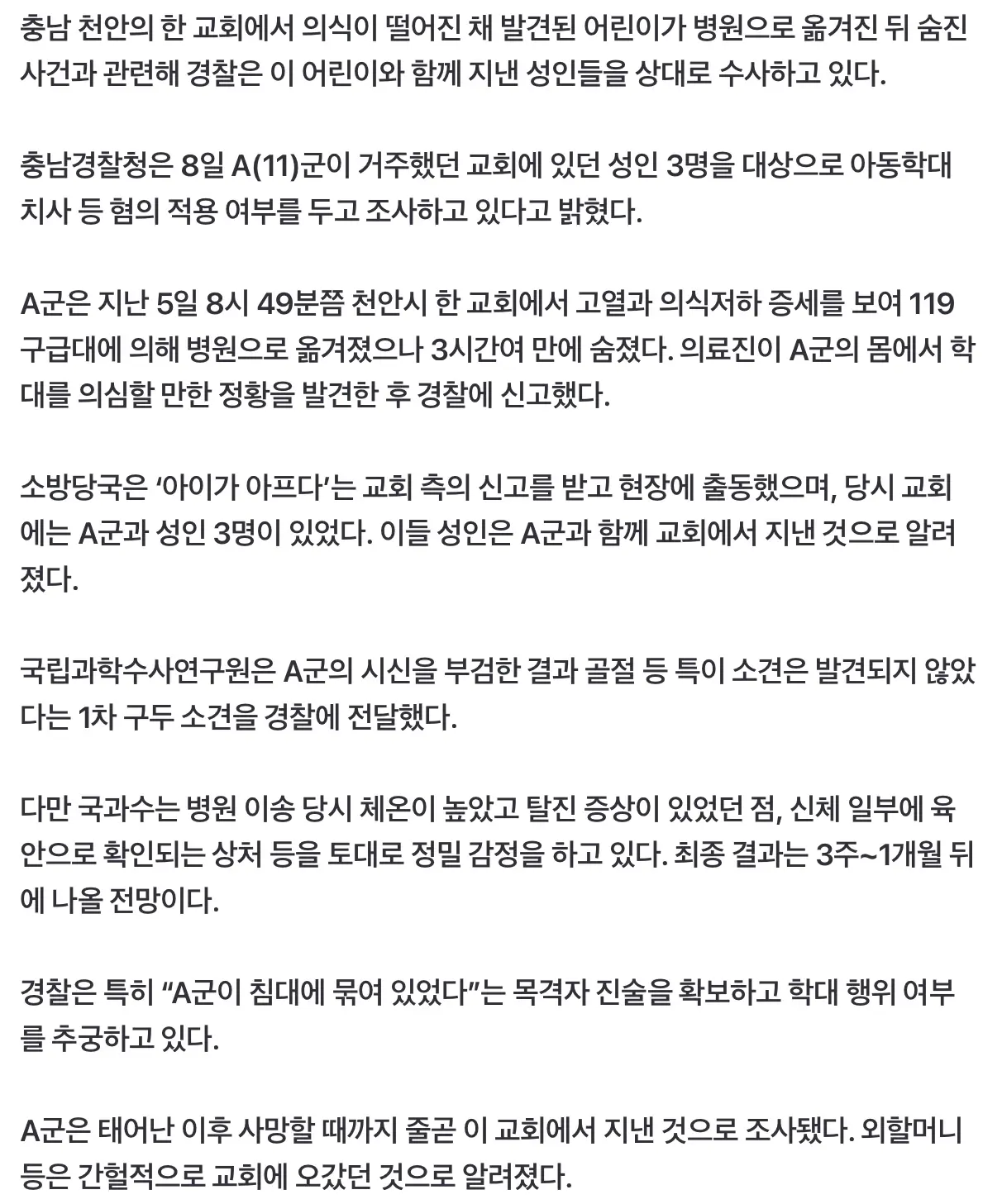 충남 천안의 한 교회에서 의식이 떨어진 채 발견된 어린이가 병원으로 옮겨진 뒤 숨진 사건과 관련해 경찰은 이 어린이와 함께 지낸 성인들을 상대로 수사하고 있다.

충남경찰청은 8일 A(11)군이 거주했던 교회에 있던 성인 3명을 대상으로 아동학대치사 등 혐의 적용 여부를 두고 조사하고 있다고 밝혔다.

A군은 지난 5일 8시 49분쯤 천안시 한 교회에서 고열과 의식저하 증세를 보여 119 구급대에 의해 병원으로 옮겨졌으나 3시간여 만에 숨졌다. 의료진이 A군의 몸에서 학대를 의심할 만한 정황을 발견한 후 경찰에 신고했다.

소방당국은 ‘아이가 아프다’는 교회 측의 신고를 받고 현장에 출동했으며, 당시 교회에는 A군과 성인 3명이 있었다. 이들 성인은 A군과 함께 교회에서 지낸 것으로 알려졌다.

국립과학수사연구원은 A군의 시신을 부검한 결과 골절 등 특이 소견은 발견되지 않았다는 1차 구두 소견을 경찰에 전달했다.

다만 국과수는 병원 이송 당시 체온이 높았고 탈진 증상이 있었던 점, 신체 일부에 육안으로 확인되는 상처 등을 토대로 정밀 감정을 하고 있다. 최종 결과는 3주~1개월 뒤에 나올 전망이다.

경찰은 특히 “A군이 침대에 묶여 있었다”는 목격자 진술을 확보하고 학대 행위 여부를 추궁하고 있다.

A군은 태어난 이후 사망할 때까지 줄곧 이 교회에서 지낸 것으로 조사됐다. 외할머니 등은 간헐적으로 교회에 오갔던 것으로 알려졌다.